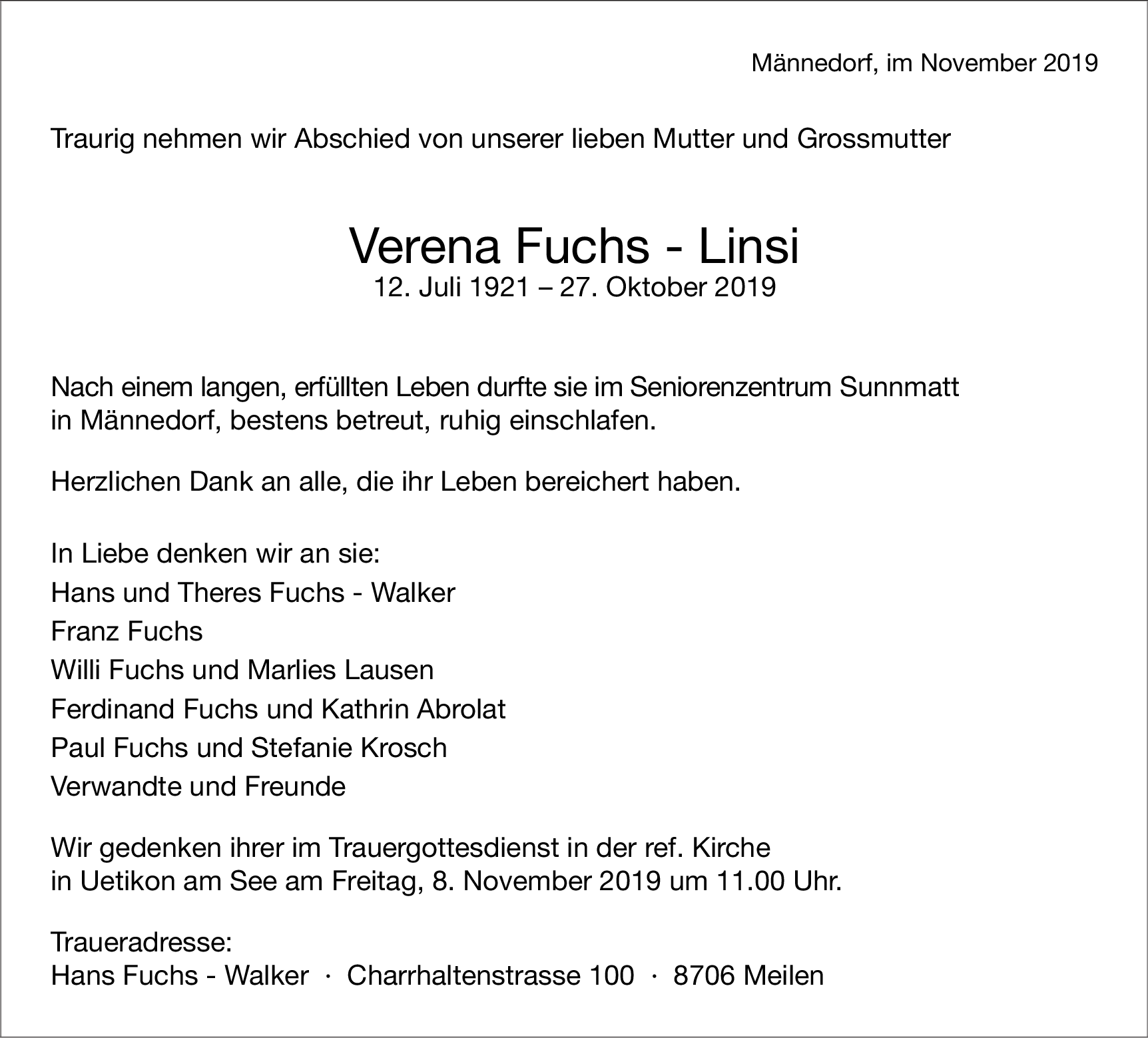 Männedorf, im November 2019

Traurig nehmen wir Abschied von unserer lieben Mutter und Grossmutter

Verena Fuchs - Linsi
12. Juli 1921 – 27. Oktober 2019

Nach einem langen, erfüllten Leben durfte sie im Seniorenzentrum Sunnmatt in Männedorf, bestens betreut, ruhig einschlafen.

Herzlichen Dank an alle, die ihr Leben bereichert haben.

In Liebe denken wir an sie:
Hans und Theres Fuchs - Walker
Franz Fuchs
Willi Fuchs und Marlies Lausen
Ferdinand Fuchs und Kathrin Abrolat
Paul Fuchs und Stefanie Krosch
Verwandte und Freunde

Wir gedenken ihrer im Trauergottesdienst in der ref. Kirche in Uetikon am See am Freitag, 8. November 2019 um 11.00 Uhr.

Traueradresse:
Hans Fuchs - Walker · Charrhaltenstrasse 100 · 8706 Meilen